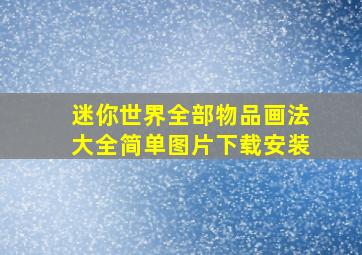 迷你世界全部物品画法大全简单图片下载安装